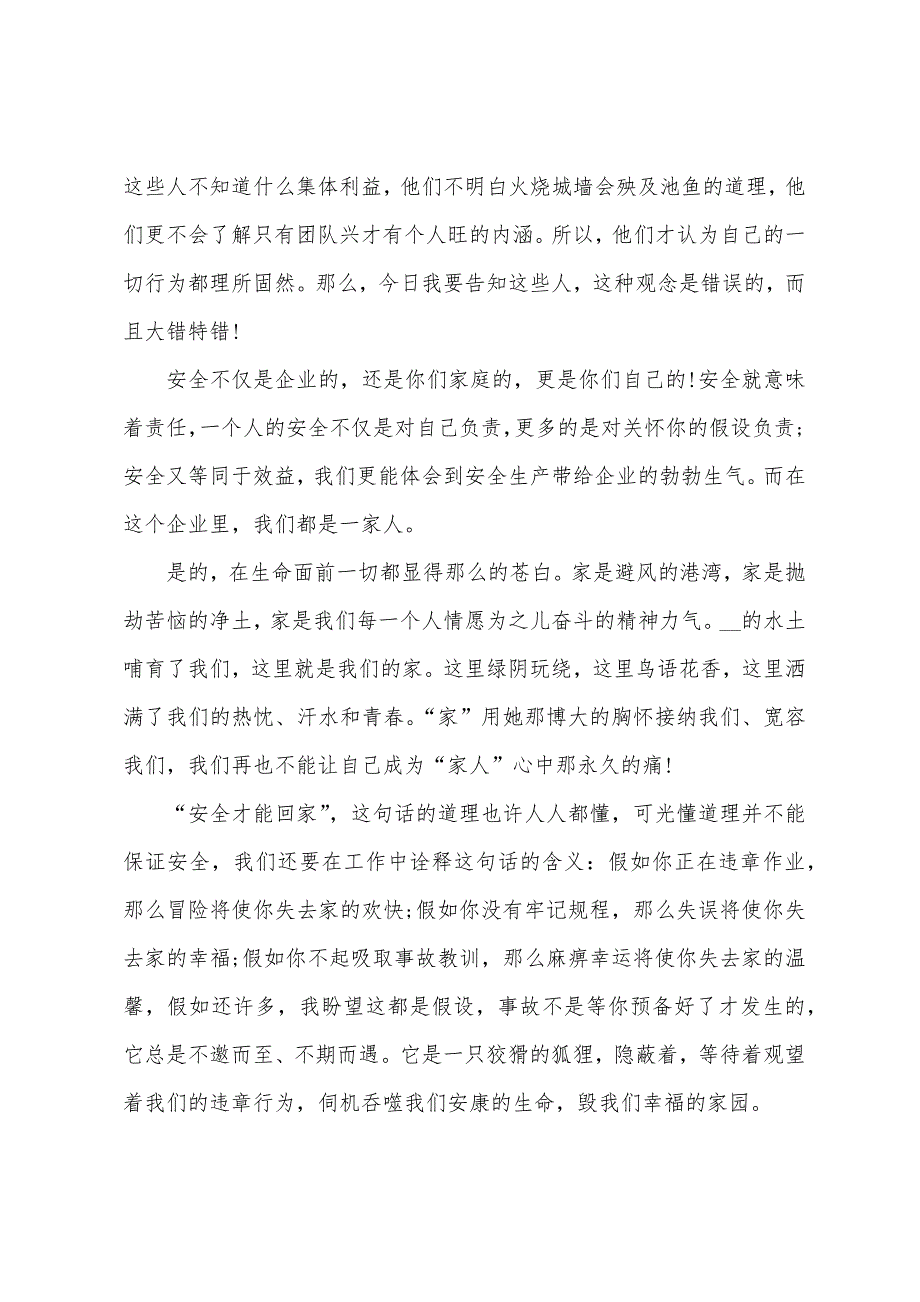 这些人不知道什么集体利益，他们不明白火烧城墙会殃及池鱼的道理，他们更不会了解只有团队兴才有个人旺的内涵。所以，他们才认为自己的一切行为都理所固然。那么，今日我要告知这些人，这种观念是错误的，而且大错特错！

安全不仅是企业的，还是你们家庭的，更是你们自己的!安全就意味着责任，一个人的安全不仅是对自己负责，更多的是对关怀你的假设负责；安全又等同于效益，我们更能体会到安全生产带给企业的勃勃生气。而在这个企业里，我们都是一家人。

是的，在生命面前一切都显得那么的苍白。家是避风的港湾，家是抛劫苦恼的净土，家是我们每一个人情愿为之儿奋斗的精神力气。__的水土哺育了我们，这里就是我们的家。这里绿阴玩绕，这里鸟语花香，这里洒满了我们的热忱、汗水和青春。“家”用她那博大的胸怀接纳我们、宽容我们，我们再也不能让自己成为“家人”心中那永久的痛！

“安全才能回家”，这句话的道理也许人人都懂，可光懂道理并不能保证安全，我们还要在工作中诠释这句话的含义：假如你正在违章作业，那么冒险将使你失去家的欢快;假如你没有牢记规程，那么失误将使你失去家的幸福;假如你不起吸取事故教训，那么麻痹幸运将使你失去家的温馨，假如还许多，我盼望这都是假设，事故不是等你预备好了才发生的，它总是不邀而至、不期而遇。它是一只狡猾的狐狸，隐蔽着，等待着观望着我们的违章行为，伺机吞噬我们安康的生命，毁我们幸福的家园。